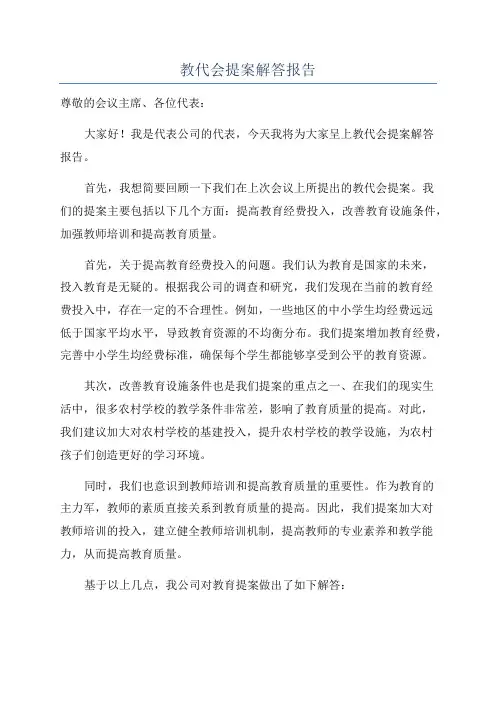 教代会提案解答报告

尊敬的会议主席、各位代表：

大家好！我是代表公司的代表，今天我将为大家呈上教代会提案解答报告。

首先，我想简要回顾一下我们在上次会议上所提出的教代会提案。我们的提案主要包括以下几个方面：提高教育经费投入，改善教育设施条件，加强教师培训和提高教育质量。

首先，关于提高教育经费投入的问题。我们认为教育是国家的未来，投入教育是无疑的。根据我公司的调查和研究，我们发现在当前的教育经费投入中，存在一定的不合理性。例如，一些地区的中小学生均经费远远低于国家平均水平，导致教育资源的不均衡分布。我们提案增加教育经费，完善中小学生均经费标准，确保每个学生都能够享受到公平的教育资源。

其次，改善教育设施条件也是我们提案的重点之一、在我们的现实生活中，很多农村学校的教学条件非常差，影响了教育质量的提高。对此，我们建议加大对农村学校的基建投入，提升农村学校的教学设施，为农村孩子们创造更好的学习环境。

同时，我们也意识到教师培训和提高教育质量的重要性。作为教育的主力军，教师的素质直接关系到教育质量的提高。因此，我们提案加大对教师培训的投入，建立健全教师培训机制，提高教师的专业素养和教学能力，从而提高教育质量。

基于以上几点，我公司对教育提案做出了如下解答：